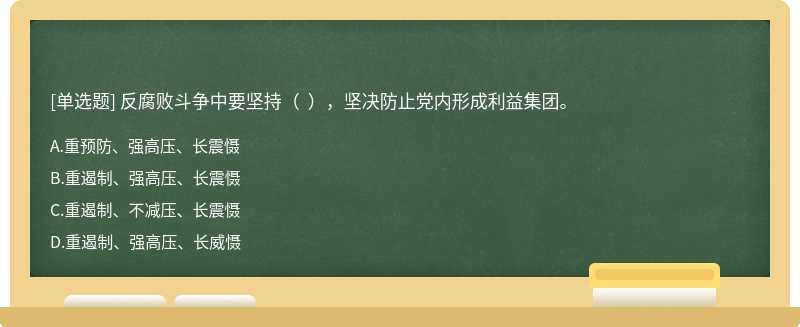 [单选题] 反腐败斗争中要坚持（ ），坚决防止党内形成利益集团。

A.重预防、强高压、长震慑

B.重遏制、强高压、长震慑

C.重遏制、不减压、长震慑

D.重遏制、强高压、长威慑